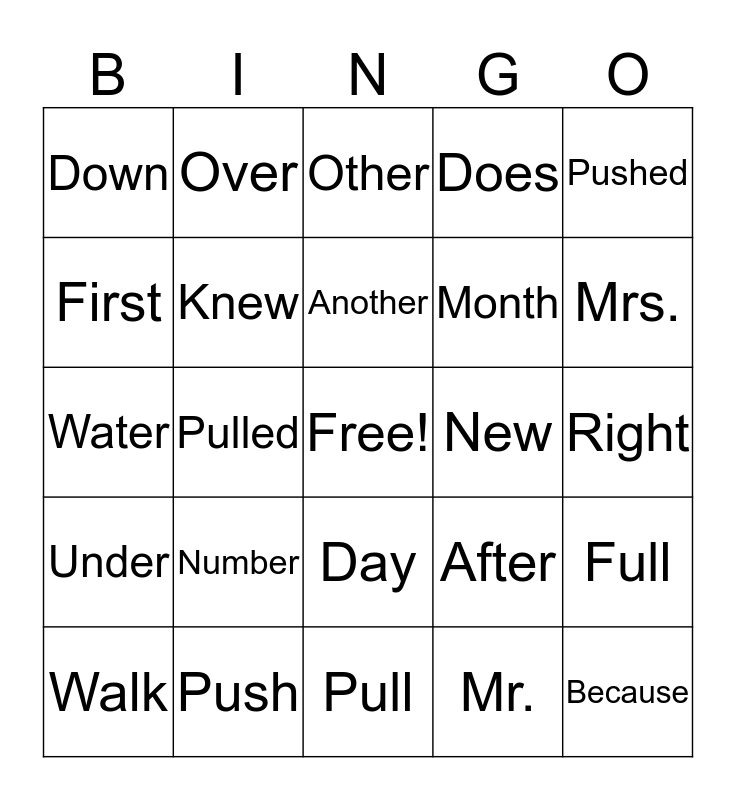 | B | I | N | G | O |
|---|---|---|---|---|
| Down | Over | Other | Does | Pushed |
| First | Knew | Another | Month | Mrs. |
| Water | Pulled | Free! | New | Right |
| Under | Number | Day | After | Full |
| Walk | Push | Pull | Mr. | Because |